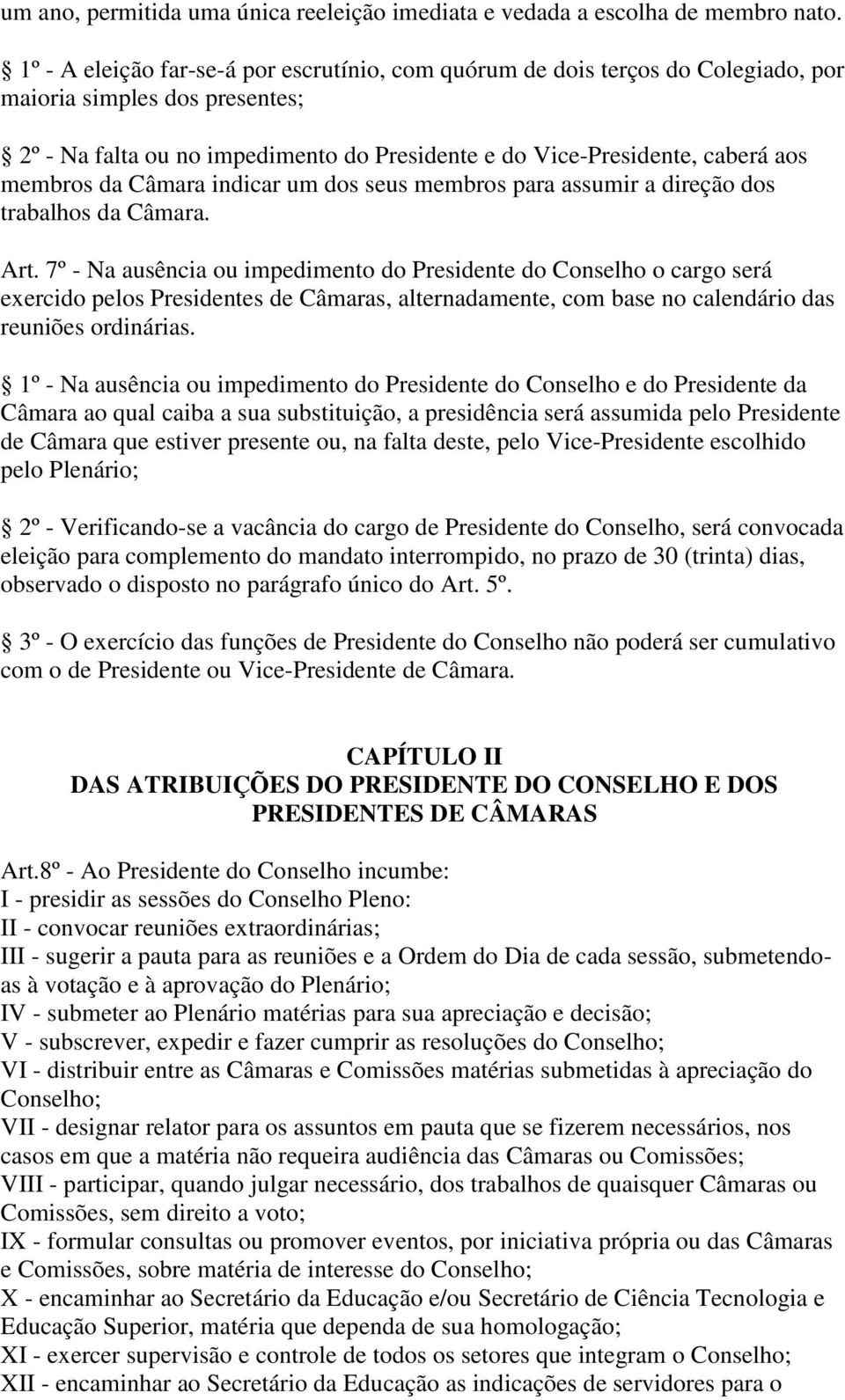 um ano, permitida uma única reeleição imediata e vedada a escolha de membro nato.

1º - A eleição far-se-á por escrutínio, com quórum de dois terços do Colegiado, por maioria simples dos presentes;

2º - Na falta ou no impedimento do Presidente e do Vice-Presidente, caberá aos membros da Câmara indicar um dos seus membros para assumir a direção dos trabalhos da Câmara.

Art. 7º - Na ausência ou impedimento do Presidente do Conselho o cargo será exercido pelos Presidentes de Câmaras, alternadamente, com base no calendário das reuniões ordinárias.

1º - Na ausência ou impedimento do Presidente do Conselho e do Presidente da Câmara ao qual caiba a sua substituição, a presidência será assumida pelo Presidente de Câmara que estiver presente ou, na falta deste, pelo Vice-Presidente escolhido pelo Plenário;

2º - Verificando-se a vacância do cargo de Presidente do Conselho, será convocada eleição para complemento do mandato interrompido, no prazo de 30 (trinta) dias, observado o disposto no parágrafo único do Art. 5º.

3º - O exercício das funções de Presidente do Conselho não poderá ser cumulativo com o de Presidente ou Vice-Presidente de Câmara.

CAPÍTULO II
DAS ATRIBUIÇÕES DO PRESIDENTE DO CONSELHO E DOS PRESIDENTES DE CÂMARAS

Art.8º - Ao Presidente do Conselho incumbe:
I - presidir as sessões do Conselho Pleno:
II - convocar reuniões extraordinárias;
III - sugerir a pauta para as reuniões e a Ordem do Dia de cada sessão, submetendo-as à votação e à aprovação do Plenário;
IV - submeter ao Plenário matérias para sua apreciação e decisão;
V - subscrever, expedir e fazer cumprir as resoluções do Conselho;
VI - distribuir entre as Câmaras e Comissões matérias submetidas à apreciação do Conselho;
VII - designar relator para os assuntos em pauta que se fizerem necessários, nos casos em que a matéria não requeira audiência das Câmaras ou Comissões;
VIII - participar, quando julgar necessário, dos trabalhos de quaisquer Câmaras ou Comissões, sem direito a voto;
IX - formular consultas ou promover eventos, por iniciativa própria ou das Câmaras e Comissões, sobre matéria de interesse do Conselho;
X - encaminhar ao Secretário da Educação e/ou Secretário de Ciência Tecnologia e Educação Superior, matéria que dependa de sua homologação;
XI - exercer supervisão e controle de todos os setores que integram o Conselho;
XII - encaminhar ao Secretário da Educação as indicações de servidores para o